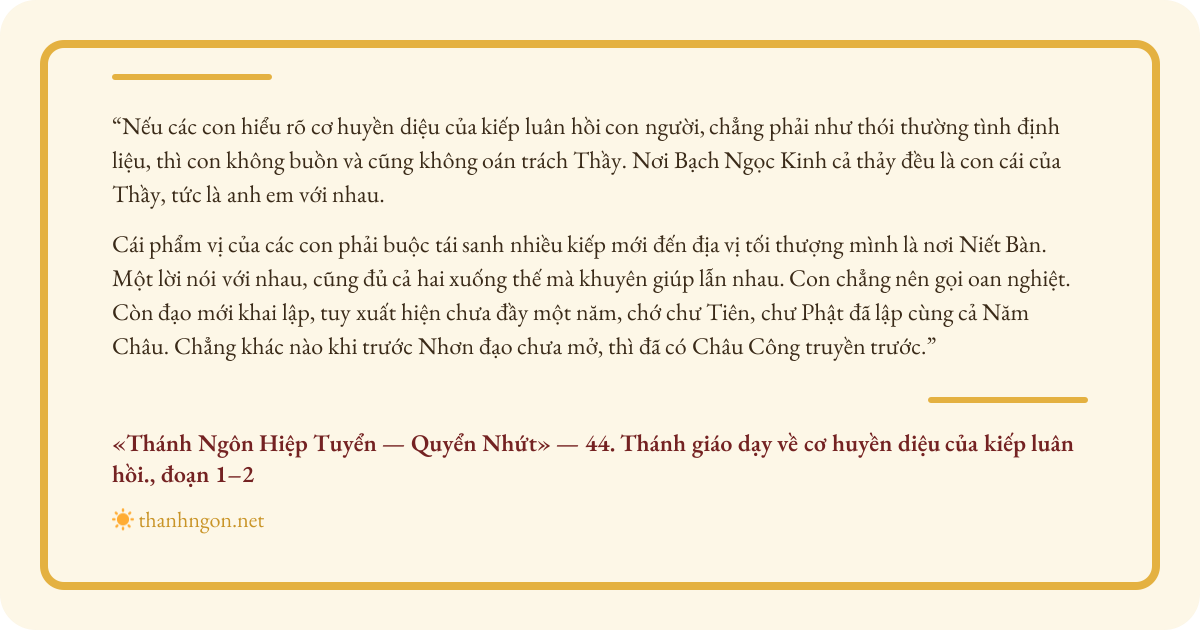 "Nếu các con hiểu rõ cơ huyền diệu của kiếp luân hồi con người, chẳng phải như thói thường tình định liệu, thì con không buồn và cũng không oán trách Thầy. Nơi Bạch Ngọc Kinh cả thảy đều là con cái của Thầy, tức là anh em với nhau.

Cái phẩm vị của các con phải buộc tái sanh nhiều kiếp mới đến địa vị tối thượng mình là nơi Niết Bàn. Một lời nói với nhau, cũng đủ cả hai xuống thế mà khuyên giúp lẫn nhau. Con chẳng nên gọi oan nghiệt. Còn đạo mới khai lập, tuy xuất hiện chưa đầy một năm, chớ chư Tiên, chư Phật đã lập cùng cả Năm Châu. Chẳng khác nào khi trước Nhơn đạo chưa mở, thì đã có Châu Công truyền trước."

«Thánh Ngôn Hiệp Tuyển — Quyển Nhứt» — 44. Thánh giáo dạy về cơ huyền diệu của kiếp luân hồi., đoạn 1–2

thanhngon.net